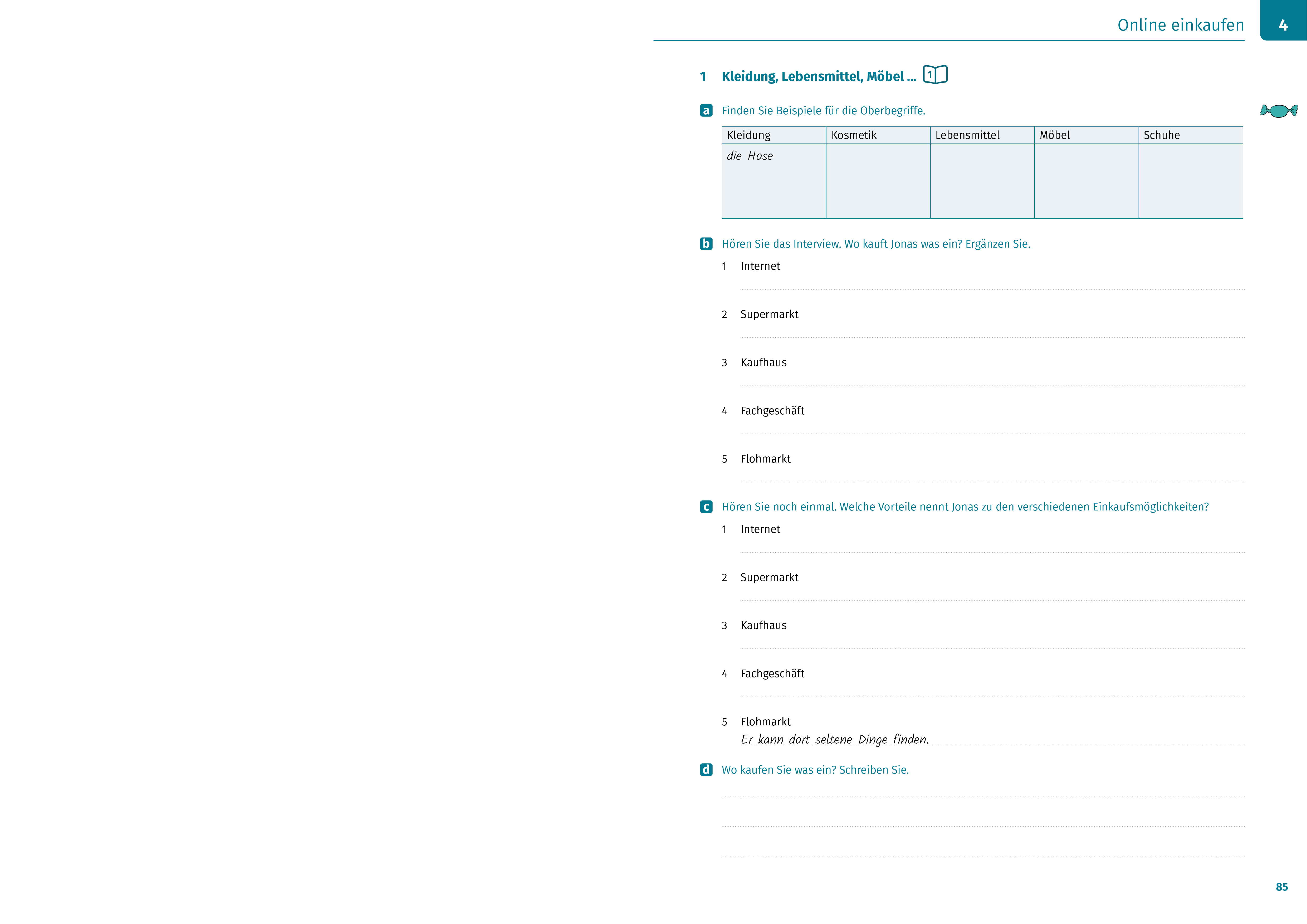 Online einkaufen 4

1 Kleidung, Lebensmittel, Möbel … 1

a Finden Sie Beispiele für die Oberbegriffe.

| Kleidung | Kosmetik | Lebensmittel | Möbel | Schuhe |
|---|---|---|---|---|
| die Hose | | | | |

b Hören Sie das Interview. Wo kauft Jonas was ein? Ergänzen Sie.

1 Internet

2 Supermarkt

3 Kaufhaus

4 Fachgeschäft

5 Flohmarkt

c Hören Sie noch einmal. Welche Vorteile nennt Jonas zu den verschiedenen Einkaufsmöglichkeiten?

1 Internet

2 Supermarkt

3 Kaufhaus

4 Fachgeschäft

5 Flohmarkt
Er kann dort seltene Dinge finden.

d Wo kaufen Sie was ein? Schreiben Sie.

85